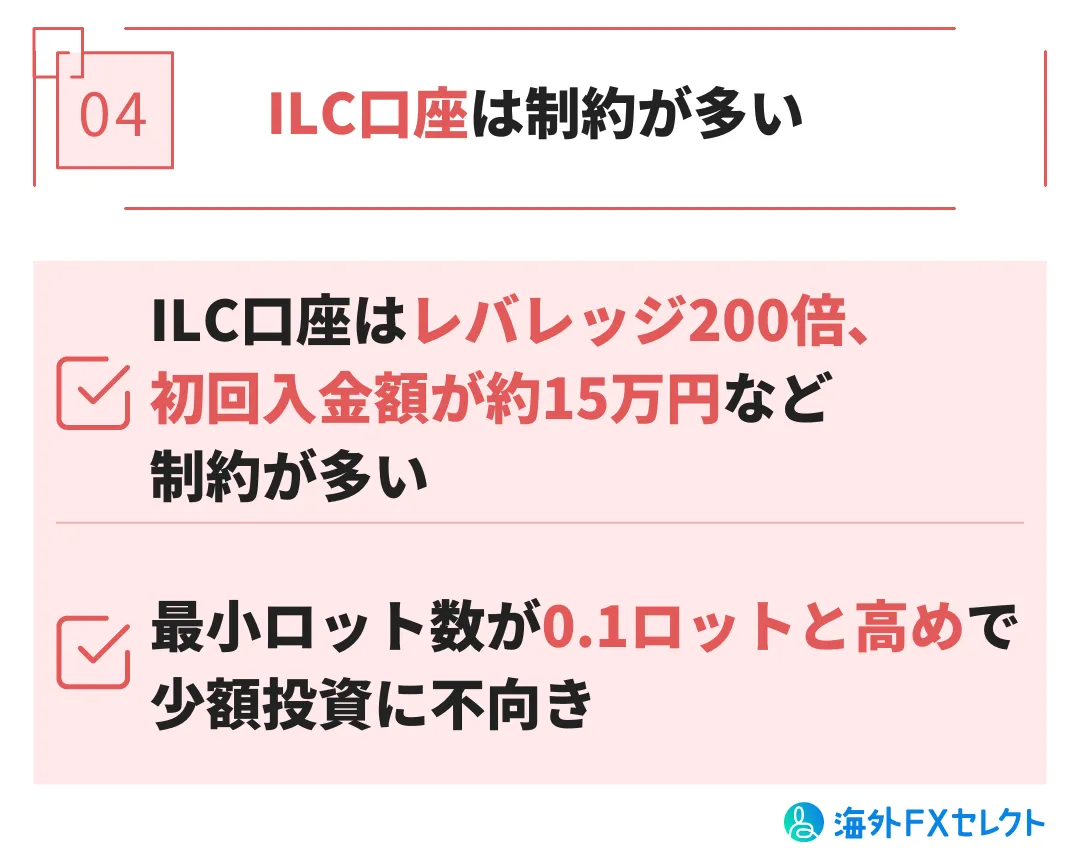 04

ILC口座は制約が多い

ILC口座はレバレッジ200倍、初回入金額が約15万円など制約が多い

最小ロット数が0.1ロットと高めで少額投資に不向き

海外FXセレクト